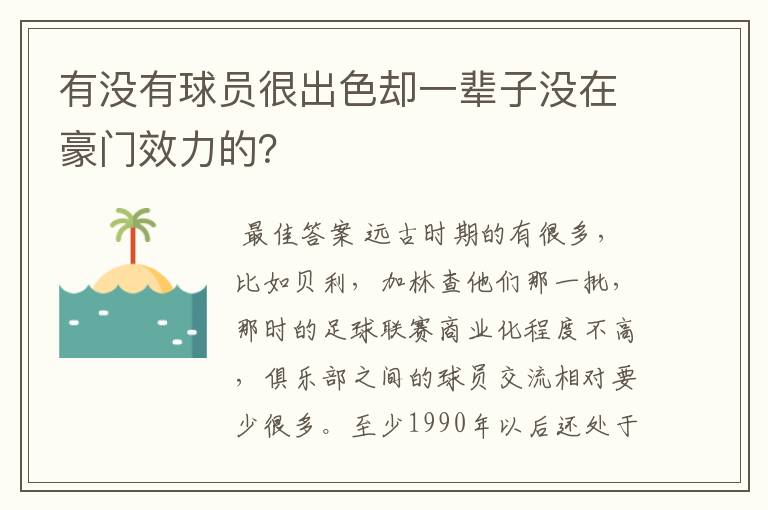 有没有球员很出色却一辈子没在豪门效力的?

最佳答案 远古时期的有很多，比如贝利，加林查他们那一批，那时的足球联赛商业化程度不高，俱乐部之间的球员交流相对要少很多。至少1990年以后还处于